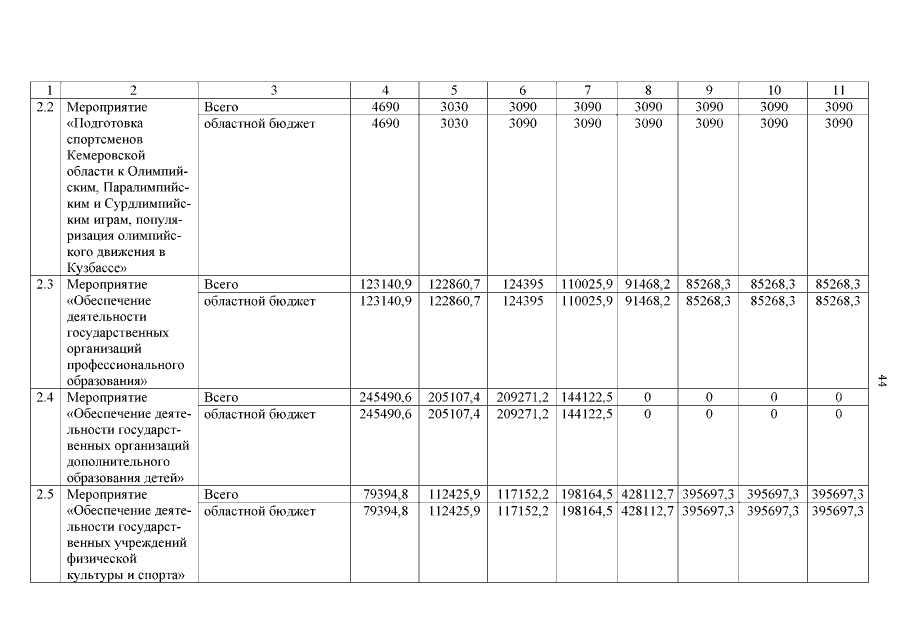 | 1 | 2 | 3 | 4 | 5 | 6 | 7 | 8 | 9 | 10 | 11 |
|---|---|---|---|---|---|---|---|---|---|---|
| 2.2 | Мероприятие «Подготовка спортсменов Кемеровской области к Олимпийским, Паралимпийским и Сурдлимпийским играм, популяризация олимпийского движения в Кузбассе» | Всего | 4690 | 3030 | 3090 | 3090 | 3090 | 3090 | 3090 | 3090 |
| | | областной бюджет | 4690 | 3030 | 3090 | 3090 | 3090 | 3090 | 3090 | 3090 |
| 2.3 | Мероприятие «Обеспечение деятельности государственных организаций профессионального образования» | Всего | 123140,9 | 122860,7 | 124395 | 110025,9 | 91468,2 | 85268,3 | 85268,3 | 85268,3 |
| | | областной бюджет | 123140,9 | 122860,7 | 124395 | 110025,9 | 91468,2 | 85268,3 | 85268,3 | 85268,3 |
| 2.4 | Мероприятие «Обеспечение деятельности государственных организаций дополнительного образования детей» | Всего | 245490,6 | 205107,4 | 209271,2 | 144122,5 | 0 | 0 | 0 | 0 |
| | | областной бюджет | 245490,6 | 205107,4 | 209271,2 | 144122,5 | 0 | 0 | 0 | 0 |
| 2.5 | Мероприятие «Обеспечение деятельности государственных учреждений физической культуры и спорта» | Всего | 79394,8 | 112425,9 | 117152,2 | 198164,5 | 428112,7 | 395697,3 | 395697,3 | 395697,3 |
| | | областной бюджет | 79394,8 | 112425,9 | 117152,2 | 198164,5 | 428112,7 | 395697,3 | 395697,3 | 395697,3 |

44